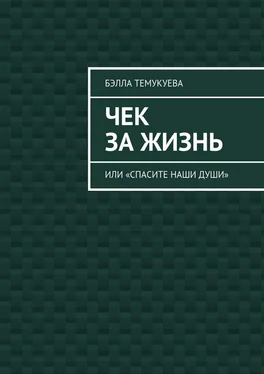 БЭЛЛА ТЕМУКУЕВА

ЧЕК
ЗА ЖИЗНЬ

ИЛИ «СПАСИТЕ НАШИ ДУШИ»